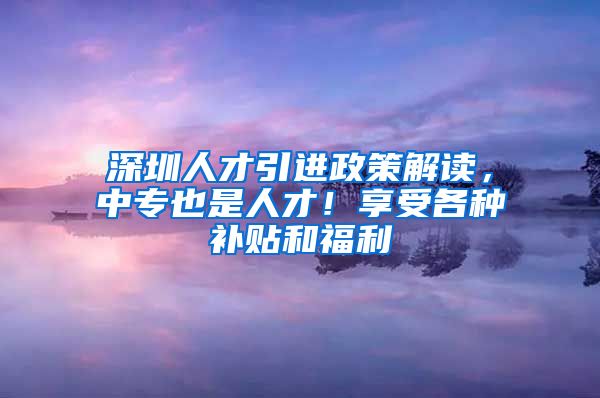 深圳人才引进政策解读，中专也是人才！享受各种补贴和福利